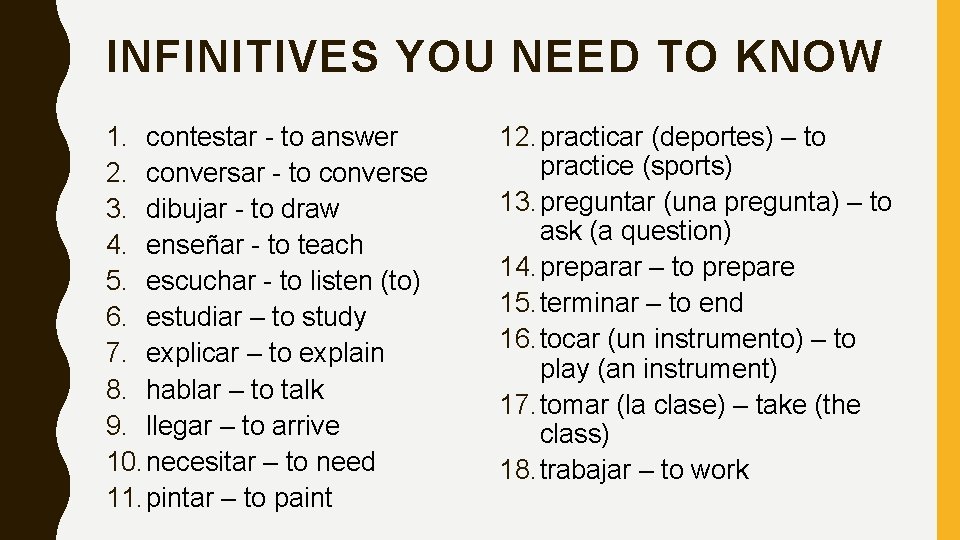 INFINITIVES YOU NEED TO KNOW

1. contestar - to answer
2. conversar - to converse
3. dibujar - to draw
4. enseñar - to teach
5. escuchar - to listen (to)
6. estudiar – to study
7. explicar – to explain
8. hablar – to talk
9. llegar – to arrive
10. necesitar – to need
11. pintar – to paint

12. practicar (deportes) – to practice (sports)
13. preguntar (una pregunta) – to ask (a question)
14. preparar – to prepare
15. terminar – to end
16. tocar (un instrumento) – to play (an instrument)
17. tomar (la clase) – take (the class)
18. trabajar – to work